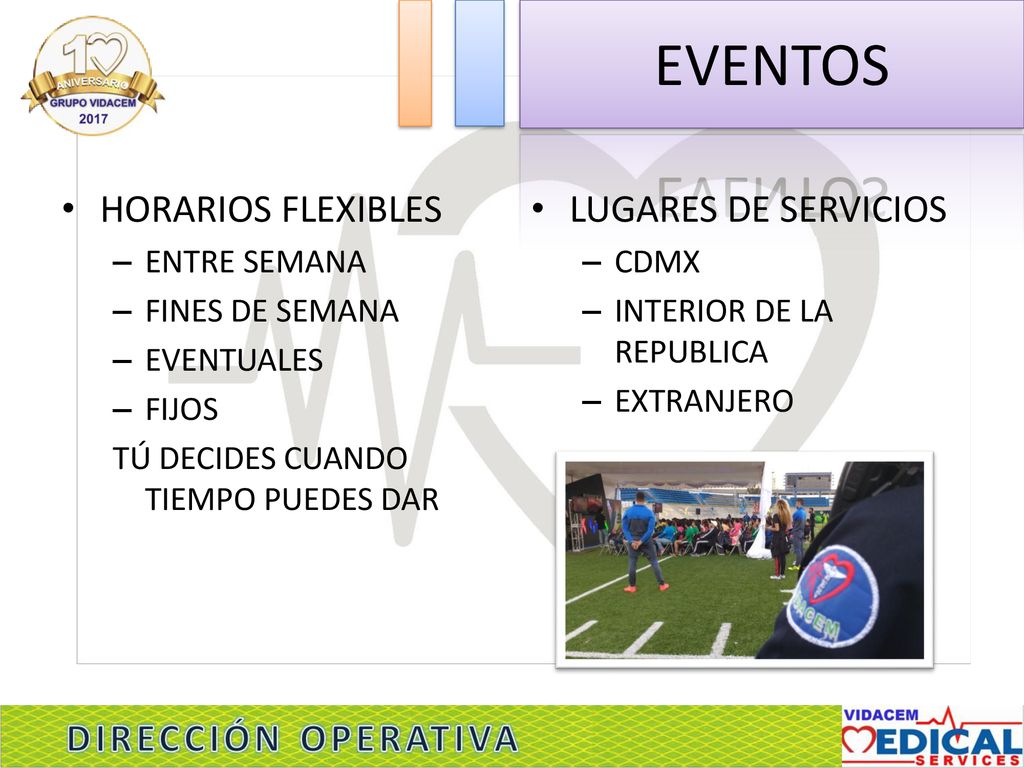 10 ANIVERSARIO GRUPO VIDACEM 2017

EVENTOS

• HORARIOS FLEXIBLES
– ENTRE SEMANA
– FINES DE SEMANA
– EVENTUALES
– FIJOS
TÚ DECIDES CUANDO TIEMPO PUEDES DAR

• LUGARES DE SERVICIOS
– CDMX
– INTERIOR DE LA REPUBLICA
– EXTRANJERO

VIDACEM

DIRECCIÓN OPERATIVA

VIDACEM MEDICAL SERVICES